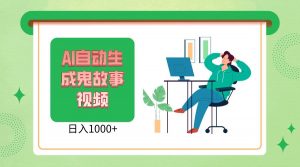 AI自动生成鬼故事视频

日入1000+